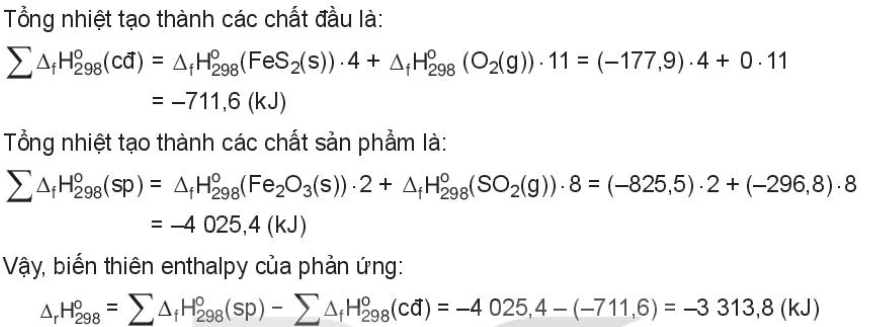 Tổng nhiệt tạo thành các chất đầu là:

$\sum \Delta_f H^o_{298}(cđ) = \Delta_f H^o_{298}(FeS_2(s)) \cdot 4 + \Delta_f H^o_{298}(O_2(g)) \cdot 11 = (-177,9) \cdot 4 + 0 \cdot 11$
$= -711,6$ (kJ)

Tổng nhiệt tạo thành các chất sản phẩm là:

$\sum \Delta_f H^o_{298}(sp) = \Delta_f H^o_{298}(Fe_2O_3(s)) \cdot 2 + \Delta_f H^o_{298}(SO_2(g)) \cdot 8 = (-825,5) \cdot 2 + (-296,8) \cdot 8$
$= -4\ 025,4$ (kJ)

Vậy, biến thiên enthalpy của phản ứng:

$\Delta_r H^o_{298} = \sum \Delta_f H^o_{298}(sp) - \sum \Delta_f H^o_{298}(cđ) = -4\ 025,4 - (-711,6) = -3\ 313,8$ (kJ)